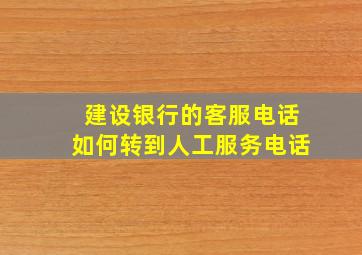 建设银行的客服电话
如何转到人工服务电话